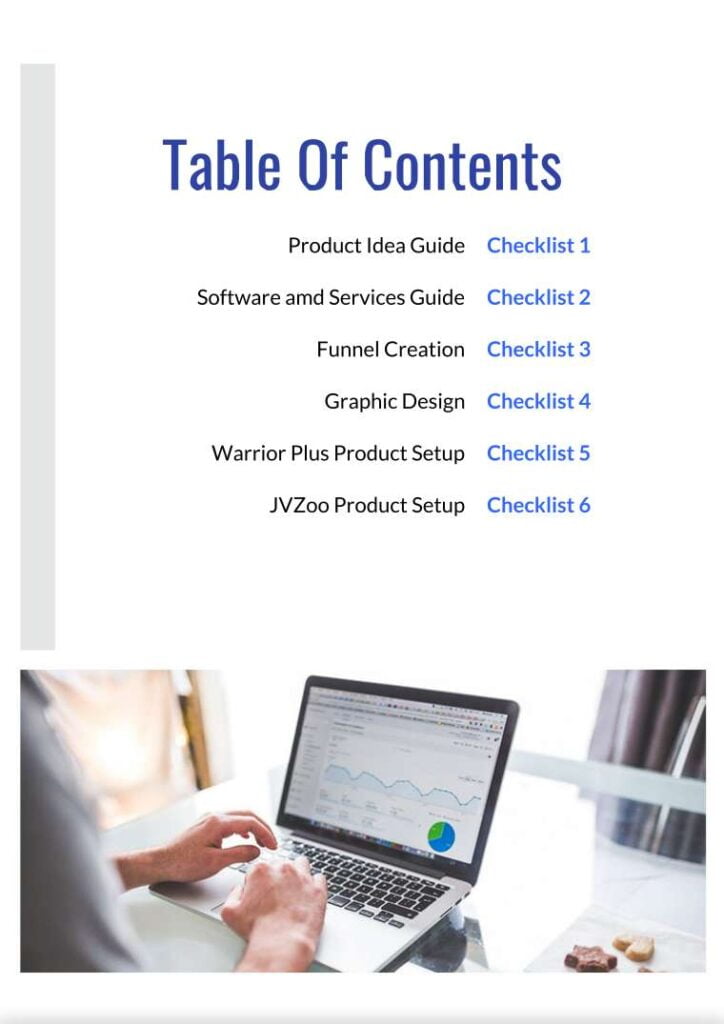 Table Of Contents

Product Idea Guide Checklist 1

Software amd Services Guide Checklist 2

Funnel Creation Checklist 3

Graphic Design Checklist 4

Warrior Plus Product Setup Checklist 5

JVZoo Product Setup Checklist 6